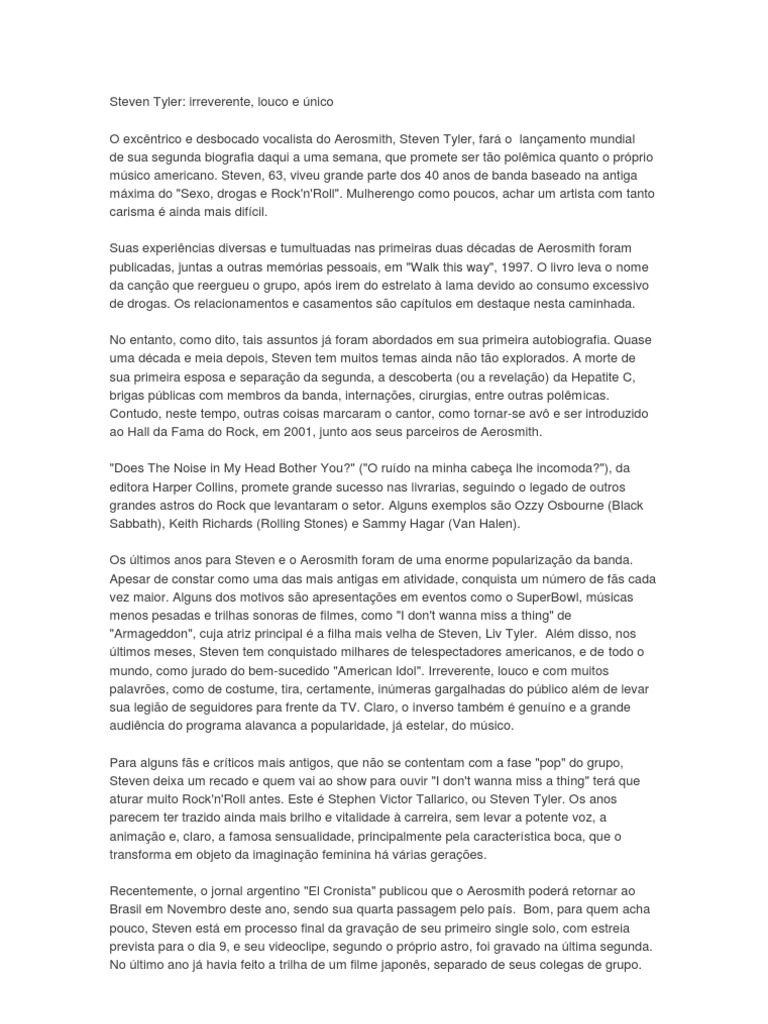 Steven Tyler: irreverente, louco e único

O excêntrico e desbocado vocalista do Aerosmith, Steven Tyler, fará o lançamento mundial de sua segunda biografia daqui a uma semana, que promete ser tão polêmica quanto o próprio músico americano. Steven, 63, viveu grande parte dos 40 anos de banda baseado na antiga máxima do "Sexo, drogas e Rock'n'Roll". Mulherengo como poucos, achar um artista com tanto carisma é ainda mais difícil.

Suas experiências diversas e tumultuadas nas primeiras duas décadas de Aerosmith foram publicadas, juntas a outras memórias pessoais, em "Walk this way", 1997. O livro leva o nome da canção que reergueu o grupo, após irem do estrelato à lama devido ao consumo excessivo de drogas. Os relacionamentos e casamentos são capítulos em destaque nesta caminhada.

No entanto, como dito, tais assuntos já foram abordados em sua primeira autobiografia. Quase uma década e meia depois, Steven tem muitos temas ainda não tão explorados. A morte de sua primeira esposa e separação da segunda, a descoberta (ou a revelação) da Hepatite C, brigas públicas com membros da banda, internações, cirurgias, entre outras polêmicas. Contudo, neste tempo, outras coisas marcaram o cantor, como tornar-se avô e ser introduzido ao Hall da Fama do Rock, em 2001, junto aos seus parceiros de Aerosmith.

"Does The Noise in My Head Bother You?" ("O ruído na minha cabeça lhe incomoda?"), da editora Harper Collins, promete grande sucesso nas livrarias, seguindo o legado de outros grandes astros do Rock que levantaram o setor. Alguns exemplos são Ozzy Osbourne (Black Sabbath), Keith Richards (Rolling Stones) e Sammy Hagar (Van Halen).

Os últimos anos para Steven e o Aerosmith foram de uma enorme popularização da banda. Apesar de constar como uma das mais antigas em atividade, conquista um número de fãs cada vez maior. Alguns dos motivos são apresentações em eventos como o SuperBowl, músicas menos pesadas e trilhas sonoras de filmes, como "I don't wanna miss a thing" de "Armageddon", cuja atriz principal é a filha mais velha de Steven, Liv Tyler. Além disso, nos últimos meses, Steven tem conquistado milhares de telespectadores americanos, e de todo o mundo, como jurado do bem-sucedido "American Idol". Irreverente, louco e com muitos palavrões, como de costume, tira, certamente, inúmeras gargalhadas do público além de levar sua legião de seguidores para frente da TV. Claro, o inverso também é genuíno e a grande audiência do programa alavanca a popularidade, já estelar, do músico.

Para alguns fãs e críticos mais antigos, que não se contentam com a fase "pop" do grupo, Steven deixa um recado e quem vai ao show para ouvir "I don't wanna miss a thing" terá que aturar muito Rock'n'Roll antes. Este é Stephen Victor Tallarico, ou Steven Tyler. Os anos parecem ter trazido ainda mais brilho e vitalidade à carreira, sem levar a potente voz, a animação e, claro, a famosa sensualidade, principalmente pela característica boca, que o transforma em objeto da imaginação feminina há várias gerações.

Recentemente, o jornal argentino "El Cronista" publicou que o Aerosmith poderá retornar ao Brasil em Novembro deste ano, sendo sua quarta passagem pelo país. Bom, para quem acha pouco, Steven está em processo final da gravação de seu primeiro single solo, com estreia prevista para o dia 9, e seu videoclipe, segundo o próprio astro, foi gravado na última segunda. No último ano já havia feito a trilha de um filme japonês, separado de seus colegas de grupo.